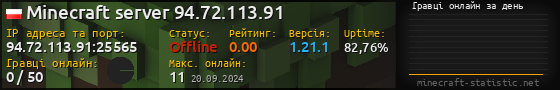 Minecraft server 94.72.113.91

IP адреса та порт:
94.72.113.91:25565

Статус:
Offline

Рейтинг:
0.00

Версія:
1.21.1

Uptime:
82,76%

Гравці онлайн:
0 / 50

Макс. онлайн:
11 20.09.2024

Гравці онлайн за день

minecraft-statistic.net